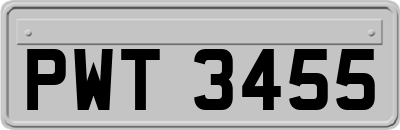 PWT 3455